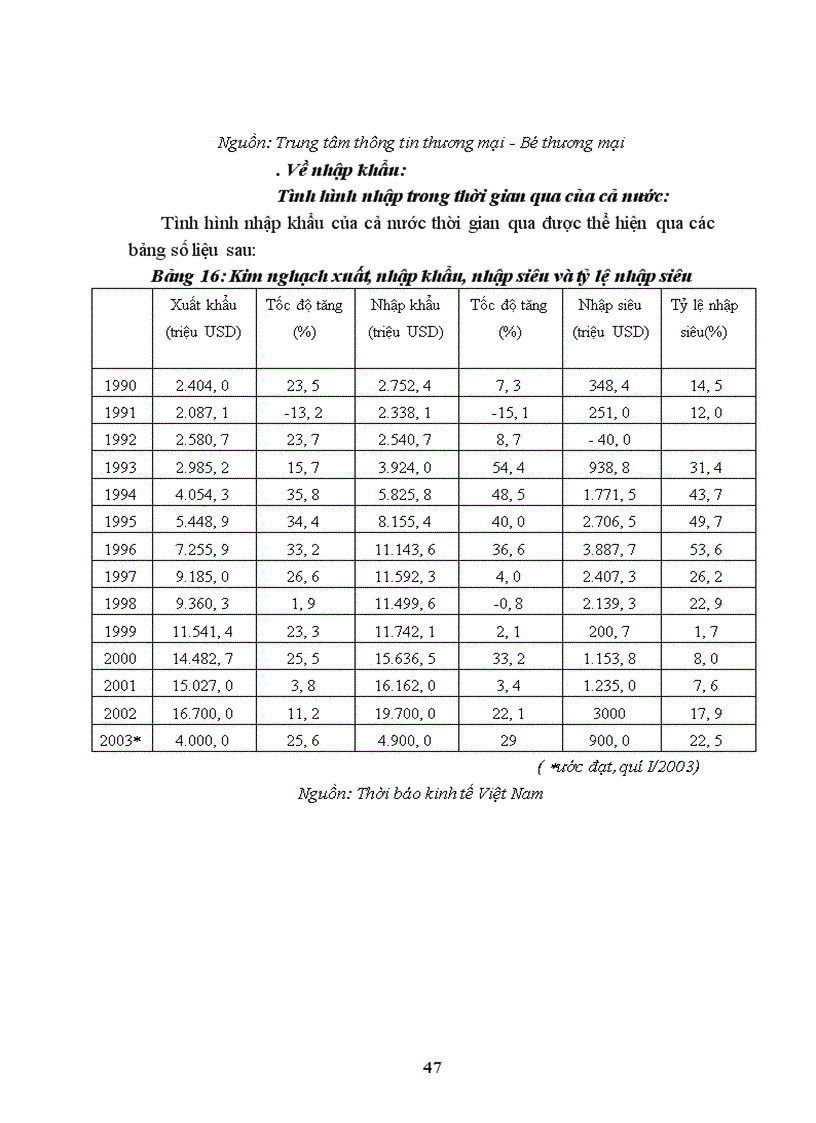 Nguồn: Trung tâm thông tin thương mại - Bé thương mại

. Về nhập khẩu:

Tình hình nhập trong thời gian qua của cả nước:

Tình hình nhập khẩu của cả nước thời gian qua được thể hiện qua các bảng số liệu sau:

Bảng 16: Kim nghạch xuất, nhập khẩu, nhập siêu và tỷ lệ nhập siêu

| | Xuất khẩu (triệu USD) | Tốc độ tăng (%) | Nhập khẩu (triệu USD) | Tốc độ tăng (%) | Nhập siêu (triệu USD) | Tỷ lệ nhập siêu(%) |
|---|---|---|---|---|---|---|
| 1990 | 2.404, 0 | 23, 5 | 2.752, 4 | 7, 3 | 348, 4 | 14, 5 |
| 1991 | 2.087, 1 | -13, 2 | 2.338, 1 | -15, 1 | 251, 0 | 12, 0 |
| 1992 | 2.580, 7 | 23, 7 | 2.540, 7 | 8, 7 | - 40, 0 | |
| 1993 | 2.985, 2 | 15, 7 | 3.924, 0 | 54, 4 | 938, 8 | 31, 4 |
| 1994 | 4.054, 3 | 35, 8 | 5.825, 8 | 48, 5 | 1.771, 5 | 43, 7 |
| 1995 | 5.448, 9 | 34, 4 | 8.155, 4 | 40, 0 | 2.706, 5 | 49, 7 |
| 1996 | 7.255, 9 | 33, 2 | 11.143, 6 | 36, 6 | 3.887, 7 | 53, 6 |
| 1997 | 9.185, 0 | 26, 6 | 11.592, 3 | 4, 0 | 2.407, 3 | 26, 2 |
| 1998 | 9.360, 3 | 1, 9 | 11.499, 6 | -0, 8 | 2.139, 3 | 22, 9 |
| 1999 | 11.541, 4 | 23, 3 | 11.742, 1 | 2, 1 | 200, 7 | 1, 7 |
| 2000 | 14.482, 7 | 25, 5 | 15.636, 5 | 33, 2 | 1.153, 8 | 8, 0 |
| 2001 | 15.027, 0 | 3, 8 | 16.162, 0 | 3, 4 | 1.235, 0 | 7, 6 |
| 2002 | 16.700, 0 | 11, 2 | 19.700, 0 | 22, 1 | 3000 | 17, 9 |
| 2003* | 4.000, 0 | 25, 6 | 4.900, 0 | 29 | 900, 0 | 22, 5 |

( *ước đạt, quí I/2003)

Nguồn: Thời báo kinh tế Việt Nam

47